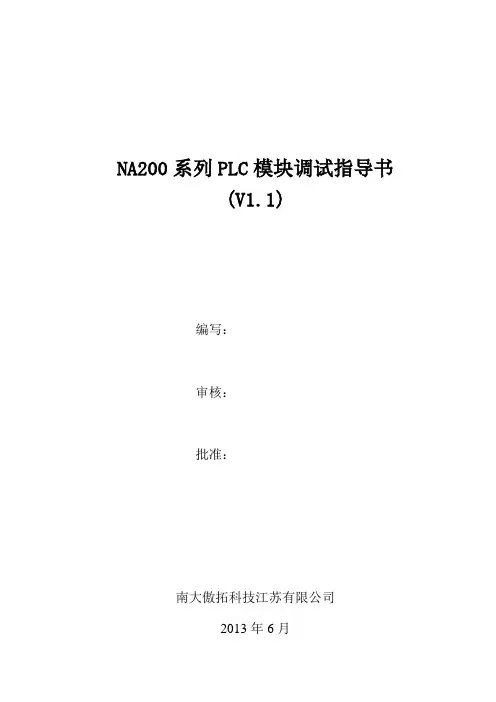 NA200系列PLC模块调试指导书
(V1.1)

编写：

审核：

批准：

南大傲拓科技江苏有限公司

2013年6月